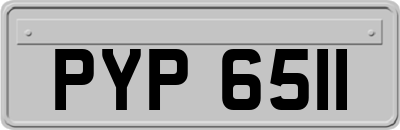 PYP 6511